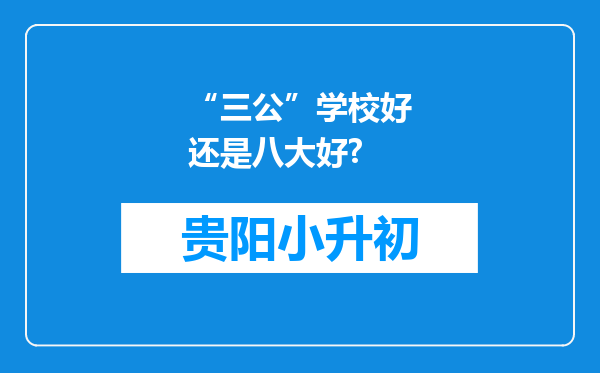 “三公”学校好还是八大好?

贵阳小升初